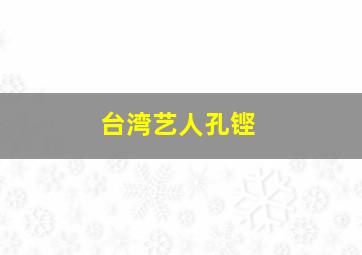 台湾艺人孔铿